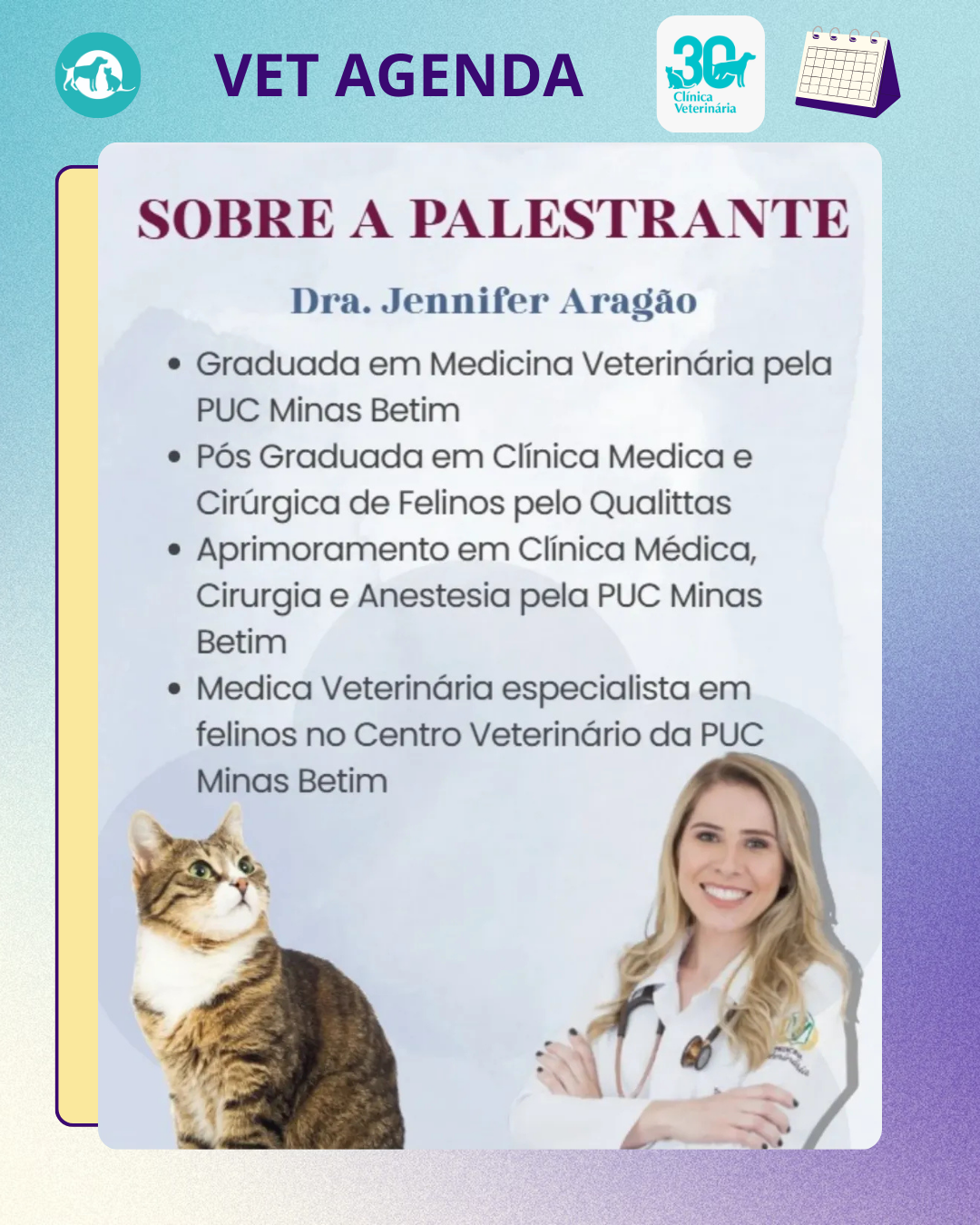 VET AGENDA

30 Clínica Veterinária

SOBRE A PALESTRANTE

Dra. Jennifer Aragão

• Graduada em Medicina Veterinária pela PUC Minas Betim
• Pós Graduada em Clínica Medica e Cirúrgica de Felinos pelo Qualittas
• Aprimoramento em Clínica Médica, Cirurgia e Anestesia pela PUC Minas Betim
• Medica Veterinária especialista em felinos no Centro Veterinário da PUC Minas Betim